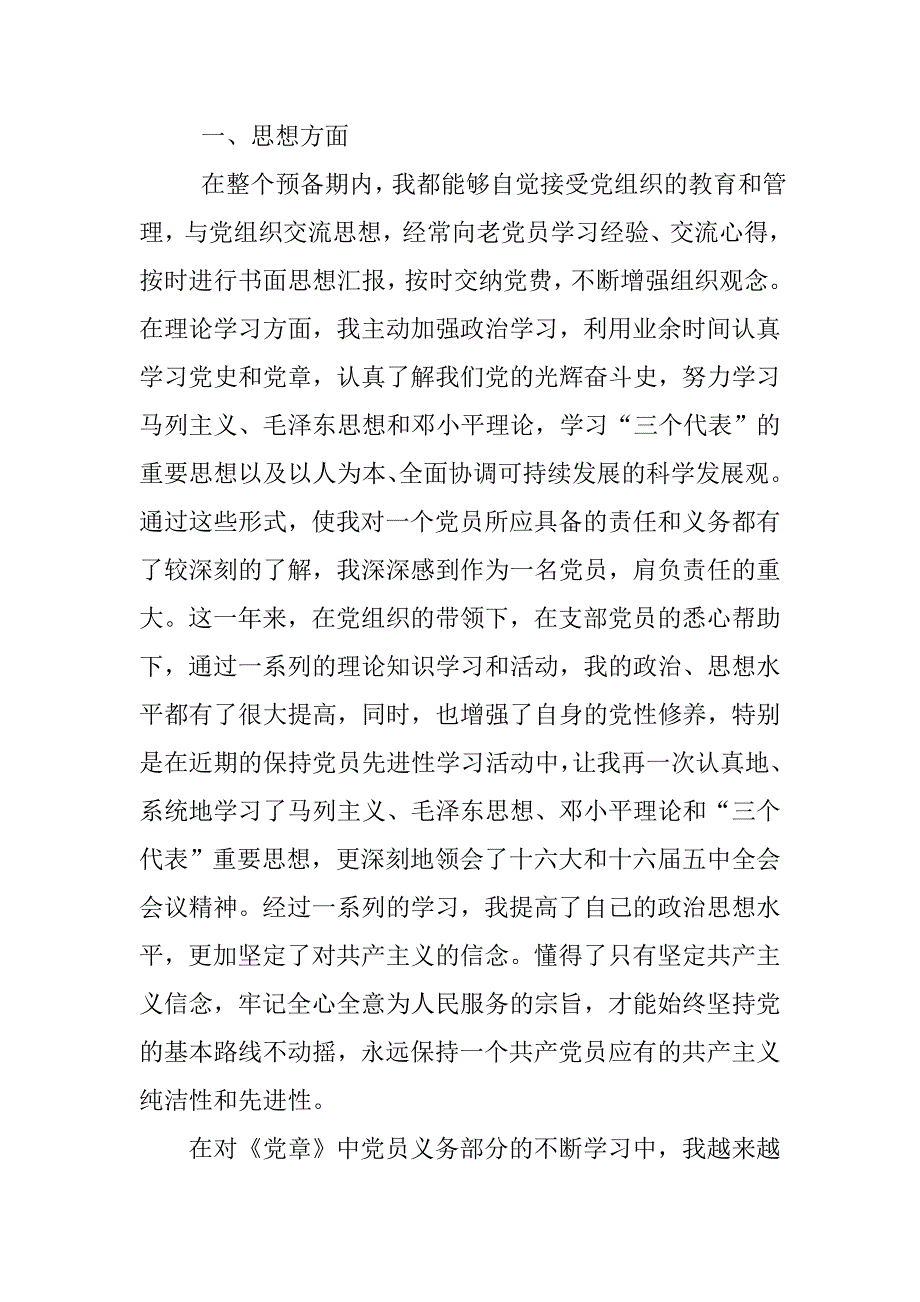 一、思想方面

在整个预备期内，我都能够自觉接受党组织的教育和管理，与党组织交流思想，经常向老党员学习经验、交流心得，按时进行书面思想汇报，按时交纳党费，不断增强组织观念。在理论学习方面，我主动加强政治学习，利用业余时间认真学习党史和党章，认真了解我们党的光辉奋斗史，努力学习马列主义、毛泽东思想和邓小平理论，学习“三个代表”的重要思想以及以人为本、全面协调可持续发展的科学发展观。通过这些形式，使我对一个党员所应具备的责任和义务都有了较深刻的了解，我深深感到作为一名党员，肩负责任的重大。这一年来，在党组织的带领下，在支部党员的悉心帮助下，通过一系列的理论知识学习和活动，我的政治、思想水平都有了很大提高，同时，也增强了自身的党性修养，特别是在近期的保持党员先进性学习活动中，让我再一次认真地、系统地学习了马列主义、毛泽东思想、邓小平理论和“三个代表”重要思想，更深刻地领会了十六大和十六届五中全会会议精神。经过一系列的学习，我提高了自己的政治思想水平，更加坚定了对共产主义的信念。懂得了只有坚定共产主义信念，牢记全心全意为人民服务的宗旨，才能始终坚持党的基本路线不动摇，永远保持一个共产党员应有的共产主义纯洁性和先进性。

在对《党章》中党员义务部分的不断学习中，我越来越